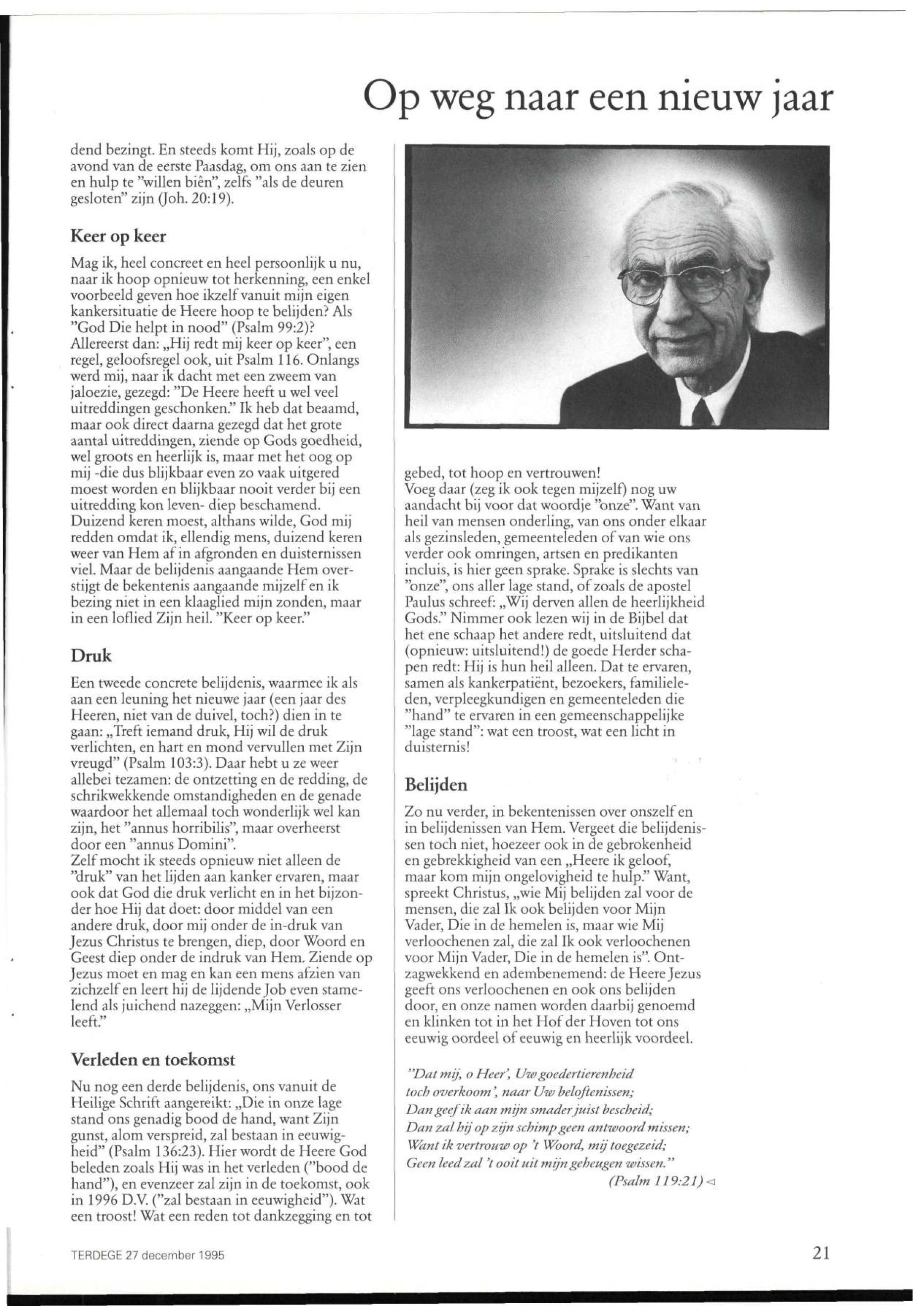 Op weg naar een nieuw jaar

dend bezingt. En steeds komt Hij, zoals op de avond van de eerste Paasdag, om ons aan te zien en hulp te "willen biên", zelfs "als de deuren gesloten" zijn (Joh. 20:19).

Keer op keer

Mag ik, heel concreet en heel persoonlijk u nu, naar ik hoop opnieuw tot herkenning, een enkel voorbeeld geven hoe ikzelf vanuit mijn eigen kankersituatie de Heere hoop te belijden? Als "God Die helpt in nood" (Psalm 99:2)? Allereerst dan: „Hij redt mij keer op keer", een regel, geloofsregel ook, uit Psalm 116. Onlangs werd mij, naar ik dacht met een zweem van jaloezie, gezegd: "De Heere heeft u wel veel uitreddingen geschonken." Ik heb dat beaamd, maar ook direct daarna gezegd dat het grote aantal uitreddingen, ziende op Gods goedheid, wel groots en heerlijk is, maar met het oog op mij -die dus blijkbaar even zo vaak uitgered moest worden en blijkbaar nooit verder bij een uitredding kon leven- diep beschamend. Duizend keren moest, althans wilde, God mij redden omdat ik, ellendig mens, duizend keren weer van Hem af in afgronden en duisternissen viel. Maar de belijdenis aangaande Hem overstijgt de bekentenis aangaande mijzelf en ik bezing niet in een klaaglied mijn zonden, maar in een loflied Zijn heil. "Keer op keer."

Druk

Een tweede concrete belijdenis, waarmee ik als aan een leuning het nieuwe jaar (een jaar des Heeren, niet van de duivel, toch?) dien in te gaan: „Treft iemand druk, Hij wil de druk verlichten, en hart en mond vervullen met Zijn vreugd" (Psalm 103:3). Daar hebt u ze weer allebei tezamen: de ontzetting en de redding, de schrikwekkende omstandigheden en de genade waardoor het allemaal toch wonderlijk wel kan zijn, het "annus horribilis", maar overheerst door een "annus Domini".
Zelf mocht ik steeds opnieuw niet alleen de "druk" van het lijden aan kanker ervaren, maar ook dat God die druk verlicht en in het bijzonder hoe Hij dat doet: door middel van een andere druk, door mij onder de in-druk van Jezus Christus te brengen, diep, door Woord en Geest diep onder de indruk van Hem. Ziende op Jezus moet en mag en kan een mens afzien van zichzelf en leert hij de lijdende Job even stamelend als juichend nazeggen: „Mijn Verlosser leeft."

Verleden en toekomst

Nu nog een derde belijdenis, ons vanuit de Heilige Schrift aangereikt: „Die in onze lage stand ons genadig bood de hand, want Zijn gunst, alom verspreid, zal bestaan in eeuwigheid" (Psalm 136:23). Hier wordt de Heere God beleden zoals Hij was in het verleden ("bood de hand"), en evenzeer zal zijn in de toekomst, ook in 1996 D.V. ("zal bestaan in eeuwigheid"). Wat een troost! Wat een reden tot dankzegging en tot gebed, tot hoop en vertrouwen!
Voeg daar (zeg ik ook tegen mijzelf) nog uw aandacht bij voor dat woordje "onze". Want van heil van mensen onderling, van ons onder elkaar als gezinsleden, gemeenteleden of van wie ons verder ook omringen, artsen en predikanten incluis, is hier geen sprake. Sprake is slechts van "onze", ons aller lage stand, of zoals de apostel Paulus schreef: „Wij derven allen de heerlijkheid Gods." Nimmer ook lezen wij in de Bijbel dat het ene schaap het andere redt, uitsluitend dat (opnieuw: uitsluitend!) de goede Herder schapen redt: Hij is hun heil alleen. Dat te ervaren, samen als kankerpatiënt, bezoekers, familieleden, verpleegkundigen en gemeenteleden die "hand" te ervaren in een gemeenschappelijke "lage stand": wat een troost, wat een licht in duisternis!

Belijden

Zo nu verder, in bekentenissen over onszelf en in belijdenissen van Hem. Vergeet die belijdenissen toch niet, hoezeer ook in de gebrokenheid en gebrekkigheid van een „Heere ik geloof, maar kom mijn ongelovigheid te hulp." Want, spreekt Christus, „wie Mij belijden zal voor de mensen, die zal Ik ook belijden voor Mijn Vader, Die in de hemelen is, maar wie Mij verloochenen zal, die zal Ik ook verloochenen voor Mijn Vader, Die in de hemelen is". Ontzagwekkend en adembenemend: de Heere Jezus geeft ons verloochenen en ook ons belijden door, en onze namen worden daarbij genoemd en klinken tot in het Hof der Hoven tot ons eeuwig oordeel of eeuwig en heerlijk voordeel.

"Dat mij, o Heer', Uw goedertierenheid
toch overkoom', naar Uw beloftenissen;
Dan geef ik aan mijn smader juist bescheid;
Dan zal hij op zijn schimp geen antwoord missen;
Want ik vertrouw op 't Woord, mij toegezeid;
Geen leed zal 't ooit uit mijn geheugen wissen."
(Psalm 119:21)

TERDEGE 27 december 1995

21